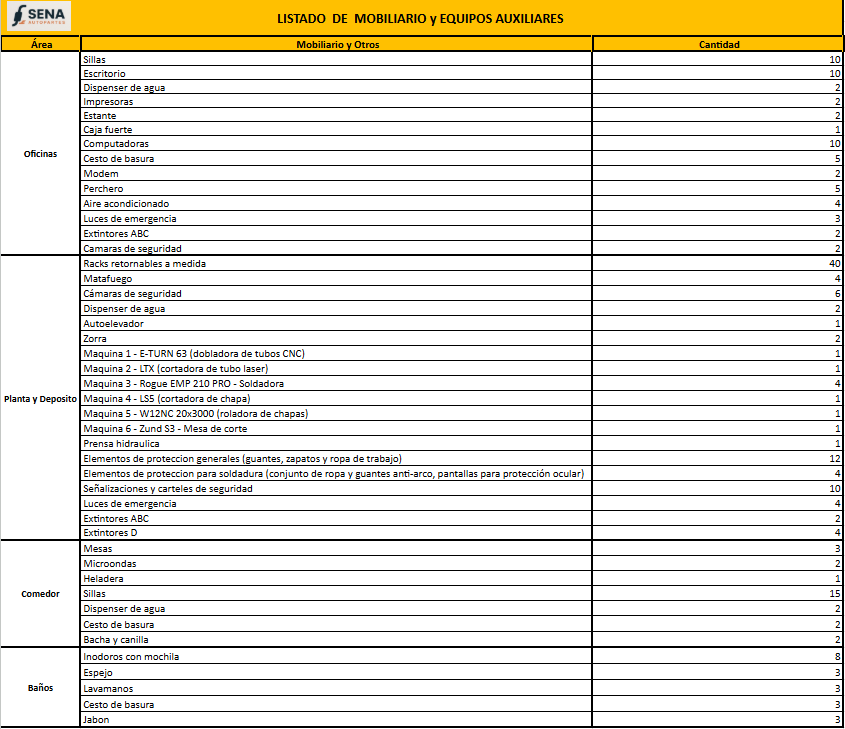 SENA AUTOPARTES

LISTADO DE MOBILIARIO y EQUIPOS AUXILIARES

| Área | Mobiliario y Otros | Cantidad |
|---|---|---|
| Oficinas | Sillas | 10 |
| | Escritorio | 10 |
| | Dispenser de agua | 2 |
| | Impresoras | 2 |
| | Estante | 2 |
| | Caja fuerte | 1 |
| | Computadoras | 10 |
| | Cesto de basura | 5 |
| | Modem | 2 |
| | Perchero | 5 |
| | Aire acondicionado | 4 |
| | Luces de emergencia | 3 |
| | Extintores ABC | 2 |
| | Camaras de seguridad | 2 |
| Planta y Deposito | Racks retornables a medida | 40 |
| | Matafuego | 4 |
| | Cámaras de seguridad | 6 |
| | Dispenser de agua | 2 |
| | Autoelevador | 1 |
| | Zorra | 2 |
| | Maquina 1 - E-TURN 63 (dobladora de tubos CNC) | 1 |
| | Maquina 2 - LTX (cortadora de tubo laser) | 1 |
| | Maquina 3 - Rogue EMP 210 PRO - Soldadora | 4 |
| | Maquina 4 - LS5 (cortadora de chapa) | 1 |
| | Maquina 5 - W12NC 20x3000 (roladora de chapas) | 1 |
| | Maquina 6 - Zund S3 - Mesa de corte | 1 |
| | Prensa hidraulica | 1 |
| | Elementos de proteccion generales (guantes, zapatos y ropa de trabajo) | 12 |
| | Elementos de proteccion para soldadura (conjunto de ropa y guantes anti-arco, pantallas para protección ocular) | 4 |
| | Señalizaciones y carteles de seguridad | 10 |
| | Luces de emergencia | 4 |
| | Extintores ABC | 2 |
| | Extintores D | 4 |
| Comedor | Mesas | 3 |
| | Microondas | 2 |
| | Heladera | 1 |
| | Sillas | 15 |
| | Dispenser de agua | 2 |
| | Cesto de basura | 2 |
| | Bacha y canilla | 2 |
| Baños | Inodoros con mochila | 8 |
| | Espejo | 3 |
| | Lavamanos | 3 |
| | Cesto de basura | 3 |
| | Jabon | 3 |